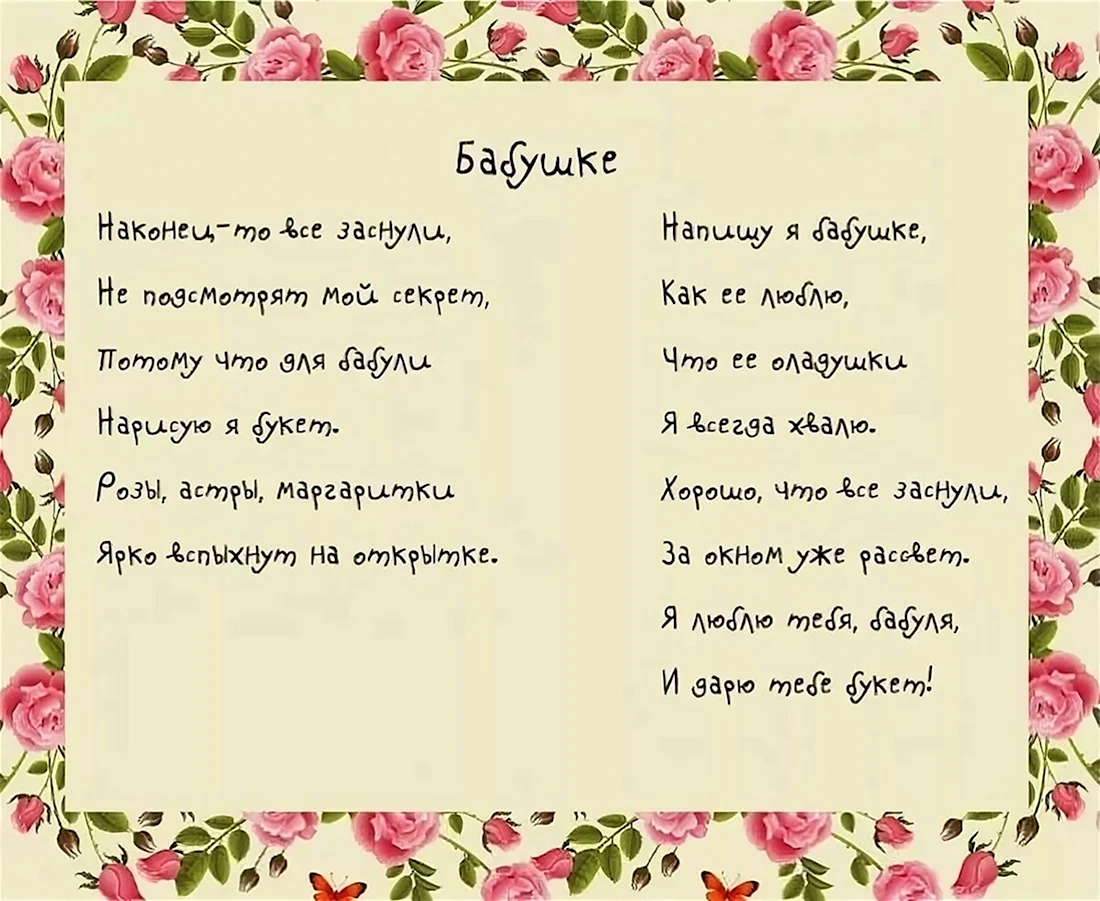 Бабушке

Наконец-то все заснули,

Не подсмотрят мой секрет,

Потому что для бабули

Нарисую я букет.

Розы, астры, маргаритки

Ярко вспыхнут на открытке.

Напишу я бабушке,

Как ее люблю,

Что ее оладушки

Я всегда хвалю.

Хорошо, что все заснули,

За окном уже рассвет.

Я люблю тебя, бабуля,

И дарю тебе букет!